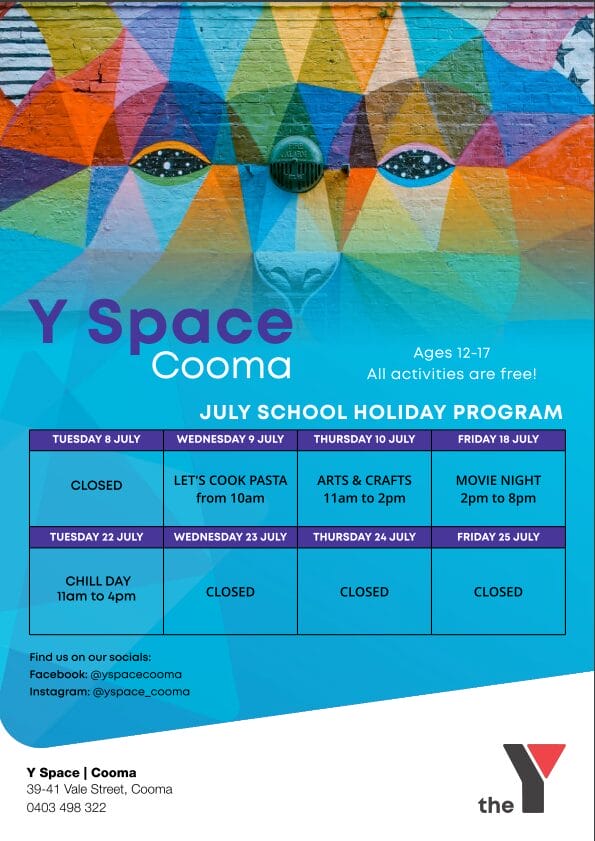 Y Space
Cooma

Ages 12-17
All activities are free!

JULY SCHOOL HOLIDAY PROGRAM

| TUESDAY 8 JULY | WEDNESDAY 9 JULY | THURSDAY 10 JULY | FRIDAY 18 JULY |
|---|---|---|---|
| CLOSED | LET'S COOK PASTA from 10am | ARTS & CRAFTS 11am to 2pm | MOVIE NIGHT 2pm to 8pm |
| TUESDAY 22 JULY | WEDNESDAY 23 JULY | THURSDAY 24 JULY | FRIDAY 25 JULY |
| CHILL DAY 11am to 4pm | CLOSED | CLOSED | CLOSED |

Find us on our socials:
Facebook: @yspacecooma
Instagram: @yspace_cooma

Y Space | Cooma
39-41 Vale Street, Cooma
0403 498 322

the Y